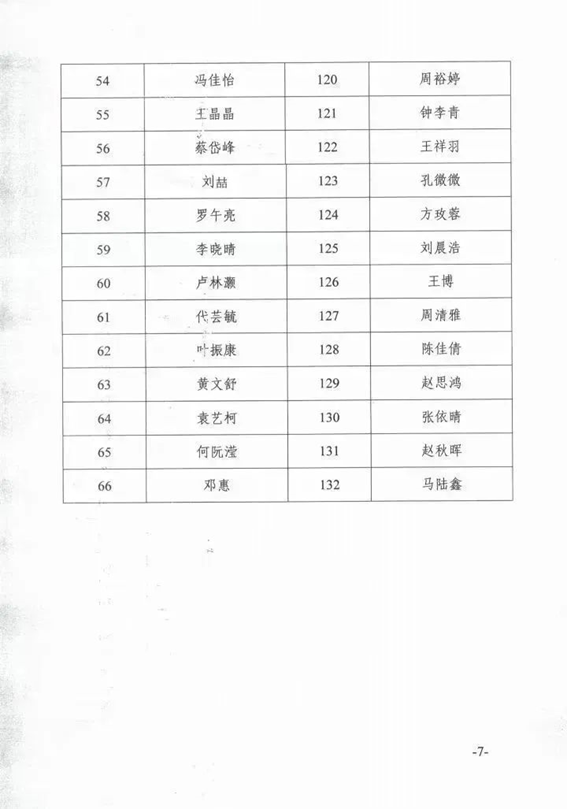 | 54 | 冯佳怡 | 120 | 周裕婷 |
|---|---|---|---|
| 55 | 王晶晶 | 121 | 钟李青 |
| 56 | 蔡岱峰 | 122 | 王祥羽 |
| 57 | 刘喆 | 123 | 孔微微 |
| 58 | 罗午亮 | 124 | 方玫蓉 |
| 59 | 李晓晴 | 125 | 刘晨浩 |
| 60 | 卢林灏 | 126 | 王博 |
| 61 | 代芸毓 | 127 | 周清雅 |
| 62 | 叶振康 | 128 | 陈佳倩 |
| 63 | 黄文舒 | 129 | 赵思鸿 |
| 64 | 袁艺柯 | 130 | 张依晴 |
| 65 | 何阮滢 | 131 | 赵秋晖 |
| 66 | 邓惠 | 132 | 马陆鑫 |

-7-